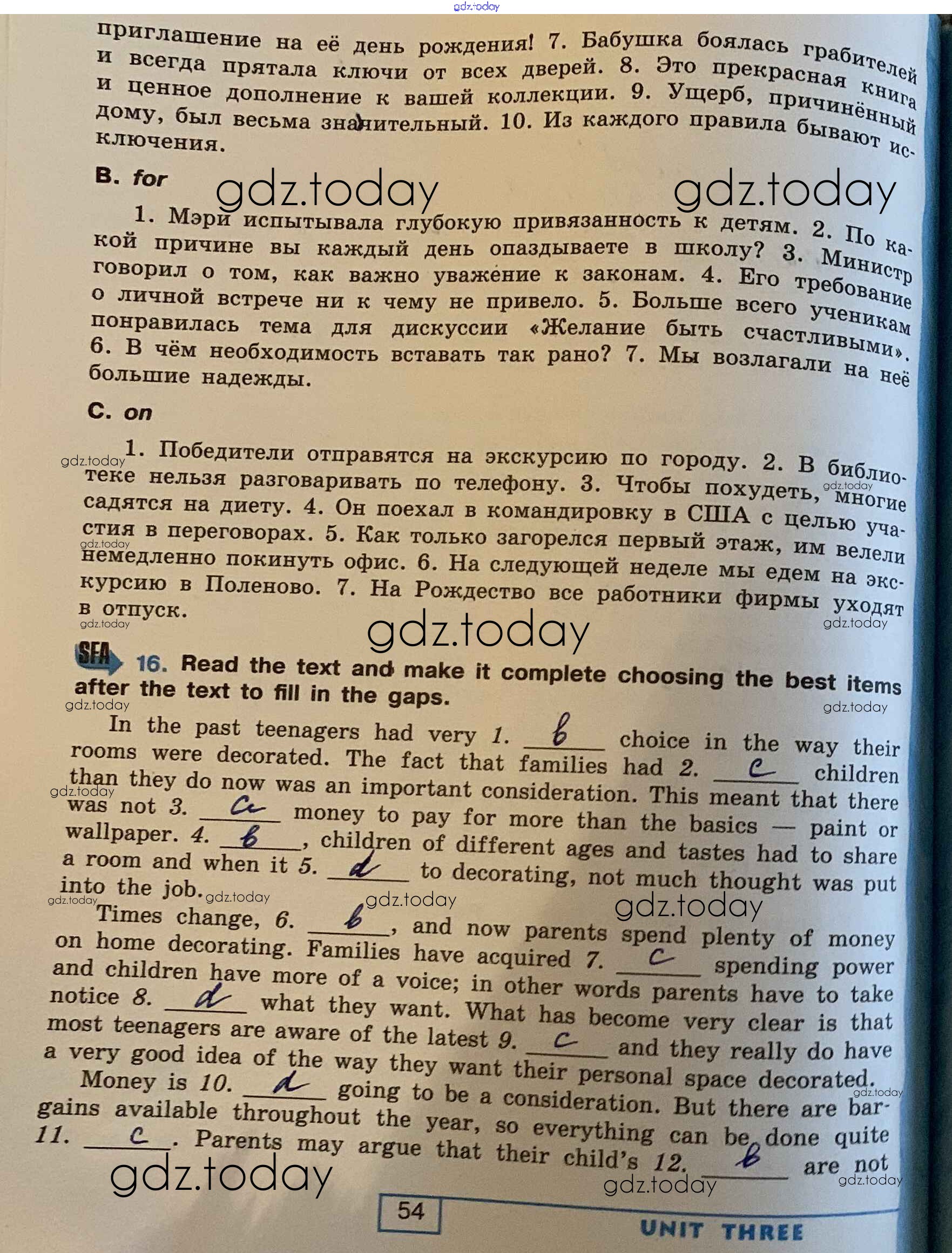 приглашение на её день рождения! 7. Бабушка боялась грабителей и всегда прятала ключи от всех дверей. 8. Это прекрасная книга и ценное дополнение к вашей коллекции. 9. Ущерб, причинённый дому, был весьма значительный. 10. Из каждого правила бывают исключения.

B. for

1. Мэри испытывала глубокую привязанность к детям. 2. По какой причине вы каждый день опаздываете в школу? 3. Министр говорил о том, как важно уважение к законам. 4. Его требование о личной встрече ни к чему не привело. 5. Больше всего ученикам понравилась тема для дискуссии «Желание быть счастливыми». 6. В чём необходимость вставать так рано? 7. Мы возлагали на неё большие надежды.

C. on

1. Победители отправятся на экскурсию по городу. 2. В библиотеке нельзя разговаривать по телефону. 3. Чтобы похудеть, многие садятся на диету. 4. Он поехал в командировку в США с целью участия в переговорах. 5. Как только загорелся первый этаж, им велели немедленно покинуть офис. 6. На следующей неделе мы едем на экскурсию в Поленово. 7. На Рождество все работники фирмы уходят в отпуск.

SFA 16. Read the text and make it complete choosing the best items after the text to fill in the gaps.

In the past teenagers had very 1. b choice in the way their rooms were decorated. The fact that families had 2. c children than they do now was an important consideration. This meant that there was not 3. a money to pay for more than the basics — paint or wallpaper. 4. b, children of different ages and tastes had to share a room and when it 5. d to decorating, not much thought was put into the job.

Times change, 6. b, and now parents spend plenty of money on home decorating. Families have acquired 7. c spending power and children have more of a voice; in other words parents have to take notice 8. d what they want. What has become very clear is that most teenagers are aware of the latest 9. c and they really do have a very good idea of the way they want their personal space decorated.

Money is 10. d going to be a consideration. But there are bargains available throughout the year, so everything can be done quite 11. c. Parents may argue that their child's 12. b are not

54

UNIT THREE

gdz.today